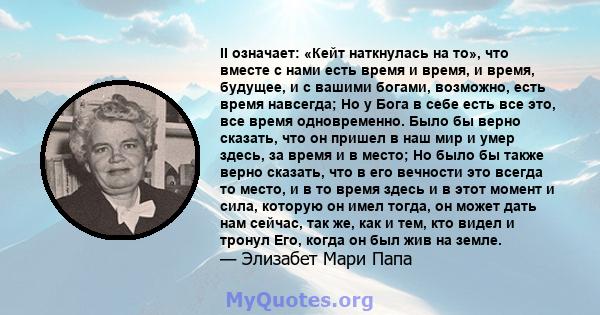 II означает: «Кейт наткнулась на то», что вместе с нами есть время и время, и время, будущее, и с вашими богами, возможно, есть время навсегда; Но у Бога в себе есть все это, все время одновременно. Было бы верно сказать, что он пришел в наш мир и умер здесь, за время и в место; Но было бы также верно сказать, что в его вечности это всегда то место, и в то время здесь и в этот момент и сила, которую он имел тогда, он может дать нам сейчас, так же, как и тем, кто видел и тронул Его, когда он был жив на земле.
— Элизабет Мари Папа

MyQuotes.org